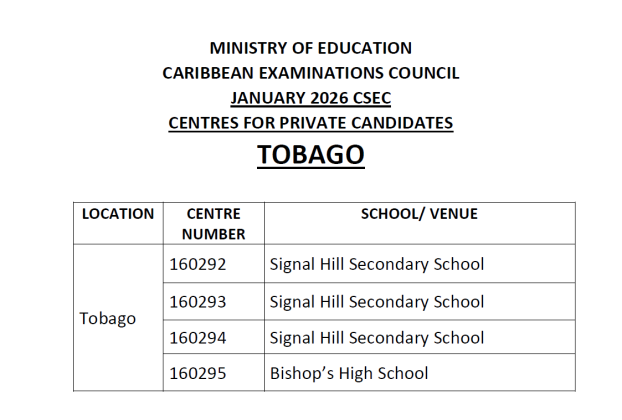 MINISTRY OF EDUCATION
CARIBBEAN EXAMINATIONS COUNCIL
JANUARY 2026 CSEC
CENTRES FOR PRIVATE CANDIDATES
TOBAGO

| LOCATION | CENTRE NUMBER | SCHOOL/ VENUE |
|---|---|---|
| Tobago | 160292 | Signal Hill Secondary School |
| | 160293 | Signal Hill Secondary School |
| | 160294 | Signal Hill Secondary School |
| | 160295 | Bishop's High School |